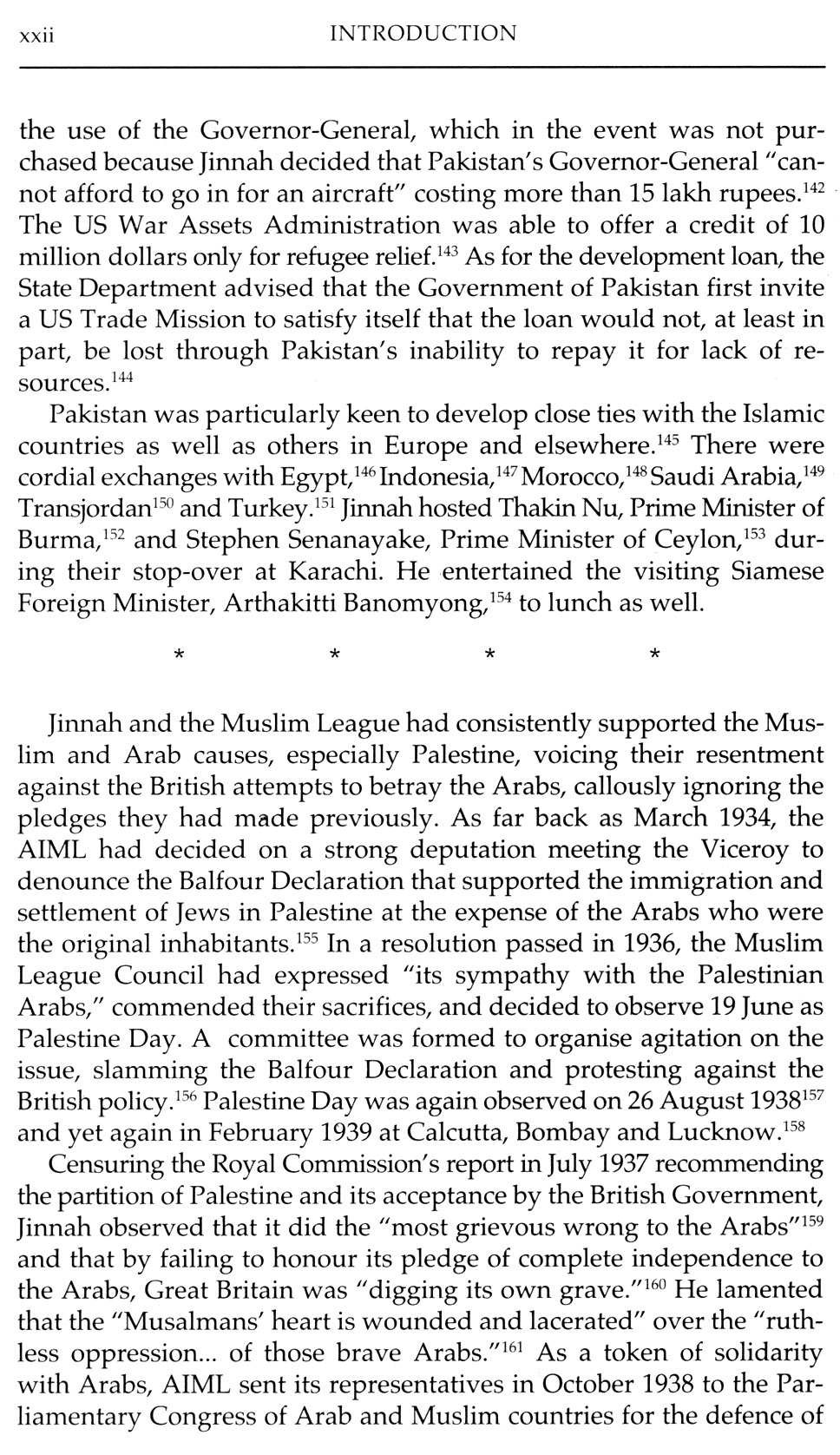 xxii INTRODUCTION

the use of the Governor-General, which in the event was not purchased because Jinnah decided that Pakistan's Governor-General "cannot afford to go in for an aircraft" costing more than 15 lakh rupees.$^{142}$ The US War Assets Administration was able to offer a credit of 10 million dollars only for refugee relief.$^{143}$ As for the development loan, the State Department advised that the Government of Pakistan first invite a US Trade Mission to satisfy itself that the loan would not, at least in part, be lost through Pakistan's inability to repay it for lack of resources.$^{144}$

Pakistan was particularly keen to develop close ties with the Islamic countries as well as others in Europe and elsewhere.$^{145}$ There were cordial exchanges with Egypt,$^{146}$ Indonesia,$^{147}$ Morocco,$^{148}$ Saudi Arabia,$^{149}$ Transjordan$^{150}$ and Turkey.$^{151}$ Jinnah hosted Thakin Nu, Prime Minister of Burma,$^{152}$ and Stephen Senanayake, Prime Minister of Ceylon,$^{153}$ during their stop-over at Karachi. He entertained the visiting Siamese Foreign Minister, Arthakitti Banomyong,$^{154}$ to lunch as well.

* * * *

Jinnah and the Muslim League had consistently supported the Muslim and Arab causes, especially Palestine, voicing their resentment against the British attempts to betray the Arabs, callously ignoring the pledges they had made previously. As far back as March 1934, the AIML had decided on a strong deputation meeting the Viceroy to denounce the Balfour Declaration that supported the immigration and settlement of Jews in Palestine at the expense of the Arabs who were the original inhabitants.$^{155}$ In a resolution passed in 1936, the Muslim League Council had expressed "its sympathy with the Palestinian Arabs," commended their sacrifices, and decided to observe 19 June as Palestine Day. A committee was formed to organise agitation on the issue, slamming the Balfour Declaration and protesting against the British policy.$^{156}$ Palestine Day was again observed on 26 August 1938$^{157}$ and yet again in February 1939 at Calcutta, Bombay and Lucknow.$^{158}$

Censuring the Royal Commission's report in July 1937 recommending the partition of Palestine and its acceptance by the British Government, Jinnah observed that it did the "most grievous wrong to the Arabs"$^{159}$ and that by failing to honour its pledge of complete independence to the Arabs, Great Britain was "digging its own grave."$^{160}$ He lamented that the "Musalmans' heart is wounded and lacerated" over the "ruthless oppression... of those brave Arabs."$^{161}$ As a token of solidarity with Arabs, AIML sent its representatives in October 1938 to the Parliamentary Congress of Arab and Muslim countries for the defence of